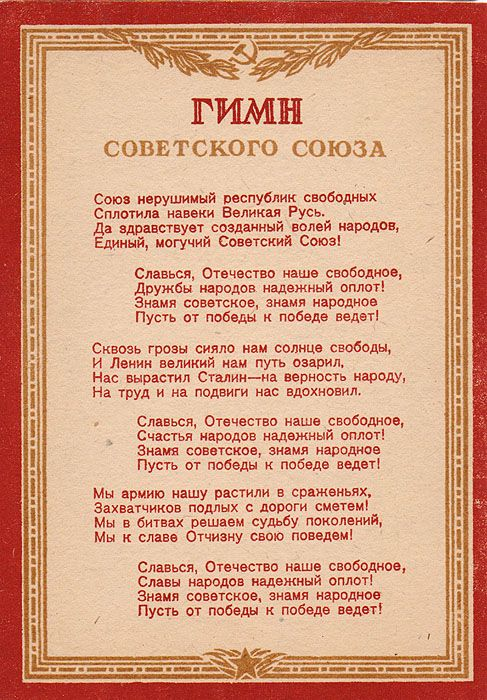 ГИМН
СОВЕТСКОГО СОЮЗА

Союз нерушимый республик свободных
Сплотила навеки Великая Русь.
Да здравствует созданный волей народов,
Единый, могучий Советский Союз!

Славься, Отечество наше свободное,
Дружбы народов надежный оплот!
Знамя советское, знамя народное
Пусть от победы к победе ведет!

Сквозь грозы сияло нам солнце свободы,
И Ленин великий нам путь озарил,
Нас вырастил Сталин—на верность народу,
На труд и на подвиги нас вдохновил.

Славься, Отечество наше свободное,
Счастья народов надежный оплот!
Знамя советское, знамя народное
Пусть от победы к победе ведет!

Мы армию нашу растили в сраженьях,
Захватчиков подлых с дороги сметем!
Мы в битвах решаем судьбу поколений,
Мы к славе Отчизну свою поведем!

Славься, Отечество наше свободное,
Славы народов надежный оплот!
Знамя советское, знамя народное
Пусть от победы к победе ведет!